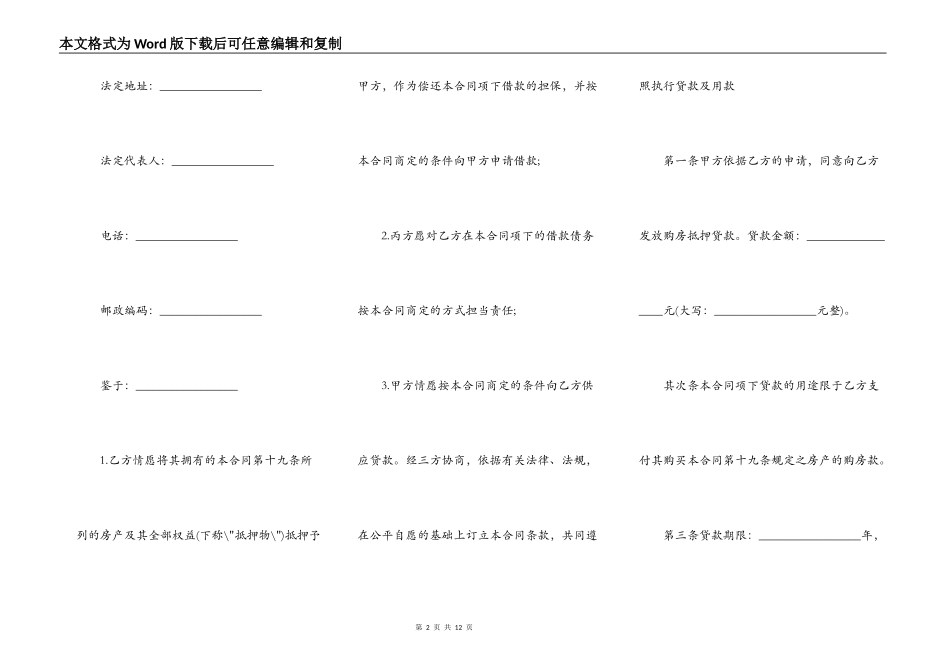 本文格式为Word版下载后可任意编辑和复制

法定地址：__________________

法定代表人：__________________

电话：__________________

邮政编码：__________________

鉴于：__________________

1.乙方情愿将其拥有的本合同第十九条所列的房产及其全部权益(下称\"抵押物\")抵押予甲方，作为偿还本合同项下借款的担保，并按本合同商定的条件向甲方申请借款;

2.丙方愿对乙方在本合同项下的借款债务按本合同商定的方式担当责任;

3.甲方情愿按本合同商定的条件向乙方供应贷款。经三方协商，依据有关法律、法规，在公平自愿的基础上订立本合同条款，共同遵照执行贷款及用款

第一条甲方依据乙方的申请，同意向乙方发放购房抵押贷款。贷款金额：______________元(大写：__________________元整)。

其次条本合同项下贷款的用途限于乙方支付其购买本合同第十九条规定之房产的购房款。

第三条贷款期限：__________________年，

第 2 页 共 12 页